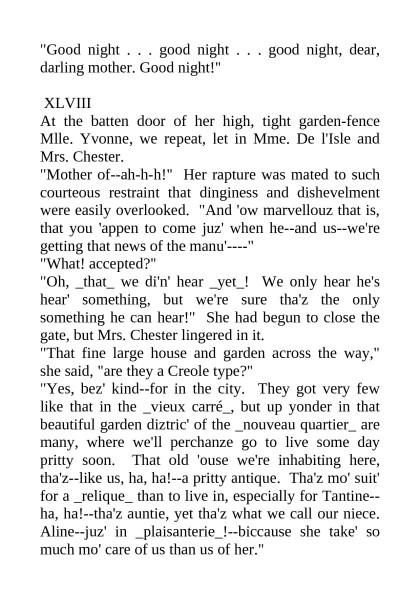 "Good night . . . good night . . . good night, dear, darling mother. Good night!"

XLVIII

At the batten door of her high, tight garden-fence Mlle. Yvonne, we repeat, let in Mme. De l'Isle and Mrs. Chester.

"Mother of--ah-h-h!" Her rapture was mated to such courteous restraint that dinginess and dishevelment were easily overlooked. "And 'ow marvellouz that is, that you 'appen to come juz' when he--and us--we're getting that news of the manu'----"

"What! accepted?"

"Oh, _that_ we di'n' hear _yet_! We only hear he's hear' something, but we're sure tha'z the only something he can hear!" She had begun to close the gate, but Mrs. Chester lingered in it.

"That fine large house and garden across the way," she said, "are they a Creole type?"

"Yes, bez' kind--for in the city. They got very few like that in the _vieux carré_, but up yonder in that beautiful garden diztric' of the _nouveau quartier_ are many, where we'll perchanze go to live some day pritty soon. That old 'ouse we're inhabiting here, tha'z--like us, ha, ha!--a pritty antique. Tha'z mo' suit' for a _relique_ than to live in, especially for Tantine--ha, ha!--tha'z auntie, yet tha'z what we call our niece. Aline--juz' in _plaisanterie_!--biccause she take' so much mo' care of us than us of her."